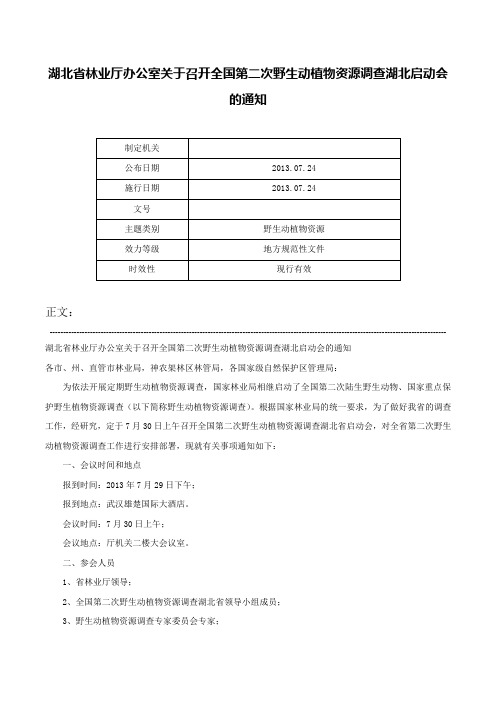 湖北省林业厅办公室关于召开全国第二次野生动植物资源调查湖北启动会的通知

| 制定机关 |  |
|---|---|
| 公布日期 | 2013.07.24 |
| 施行日期 | 2013.07.24 |
| 文号 |  |
| 主题类别 | 野生动植物资源 |
| 效力等级 | 地方规范性文件 |
| 时效性 | 现行有效 |

正文：

湖北省林业厅办公室关于召开全国第二次野生动植物资源调查湖北启动会的通知

各市、州、直管市林业局，神农架林区林管局，各国家级自然保护区管理局：

为依法开展定期野生动植物资源调查，国家林业局相继启动了全国第二次陆生野生动物、国家重点保护野生植物资源调查（以下简称野生动植物资源调查）。根据国家林业局的统一要求，为了做好我省的调查工作，经研究，定于7月30日上午召开全国第二次野生动植物资源调查湖北省启动会，对全省第二次野生动植物资源调查工作进行安排部署，现就有关事项通知如下：

一、会议时间和地点

报到时间：2013年7月29日下午；

报到地点：武汉雄楚国际大酒店。

会议时间：7月30日上午；

会议地点：厅机关二楼大会议室。

二、参会人员

1、省林业厅领导；

2、全国第二次野生动植物资源调查湖北省领导小组成员；

3、野生动植物资源调查专家委员会专家；